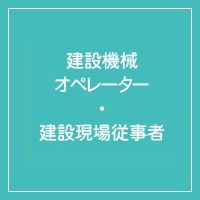 建設機械
オペレーター
・
建設現場従事者